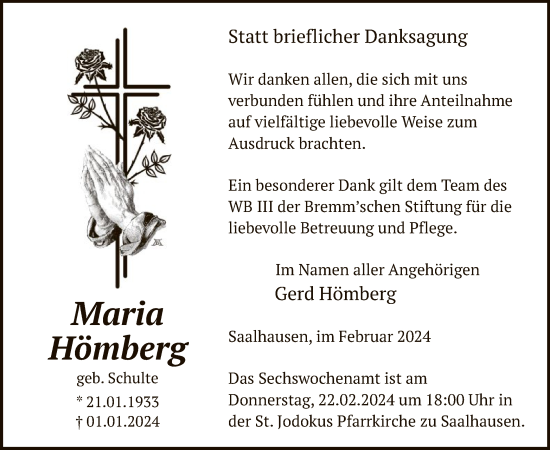 Maria Hömberg
geb. Schulte
* 21.01.1933
† 01.01.2024

Statt brieflicher Danksagung

Wir danken allen, die sich mit uns verbunden fühlen und ihre Anteilnahme auf vielfältige liebevolle Weise zum Ausdruck brachten.

Ein besonderer Dank gilt dem Team des WB III der Bremm'schen Stiftung für die liebevolle Betreuung und Pflege.

Im Namen aller Angehörigen
Gerd Hömberg

Saalhausen, im Februar 2024

Das Sechswochenamt ist am Donnerstag, 22.02.2024 um 18:00 Uhr in der St. Jodokus Pfarrkirche zu Saalhausen.